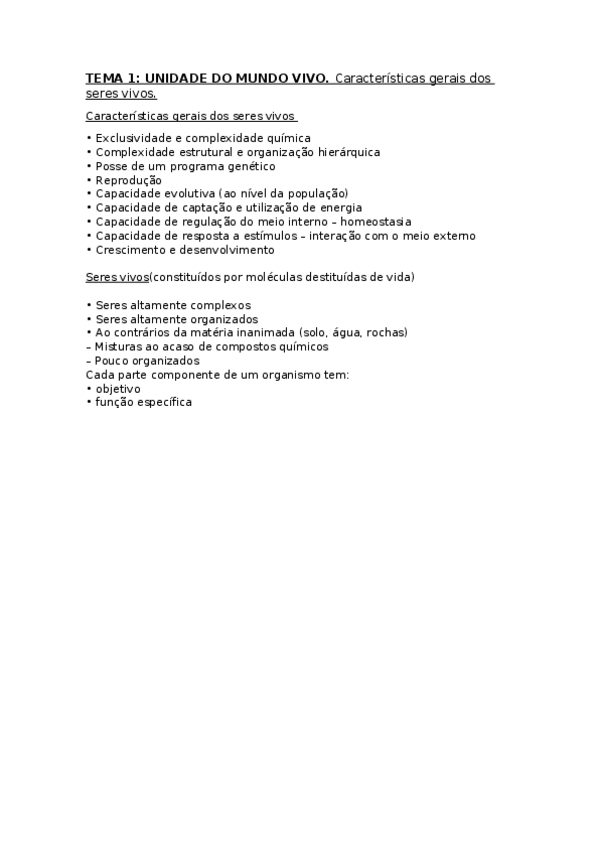 TEMA 1: UNIDADE DO MUNDO VIVO. Características gerais dos seres vivos.

Características gerais dos seres vivos

• Exclusividade e complexidade química
• Complexidade estrutural e organização hierárquica
• Posse de um programa genético
• Reprodução
• Capacidade evolutiva (ao nível da população)
• Capacidade de captação e utilização de energia
• Capacidade de regulação do meio interno – homeostasia
• Capacidade de resposta a estímulos – interação com o meio externo
• Crescimento e desenvolvimento

Seres vivos(constituídos por moléculas destituídas de vida)

• Seres altamente complexos
• Seres altamente organizados
• Ao contrários da matéria inanimada (solo, água, rochas)
– Misturas ao acaso de compostos químicos
– Pouco organizados
Cada parte componente de um organismo tem:
• objetivo
• função específica